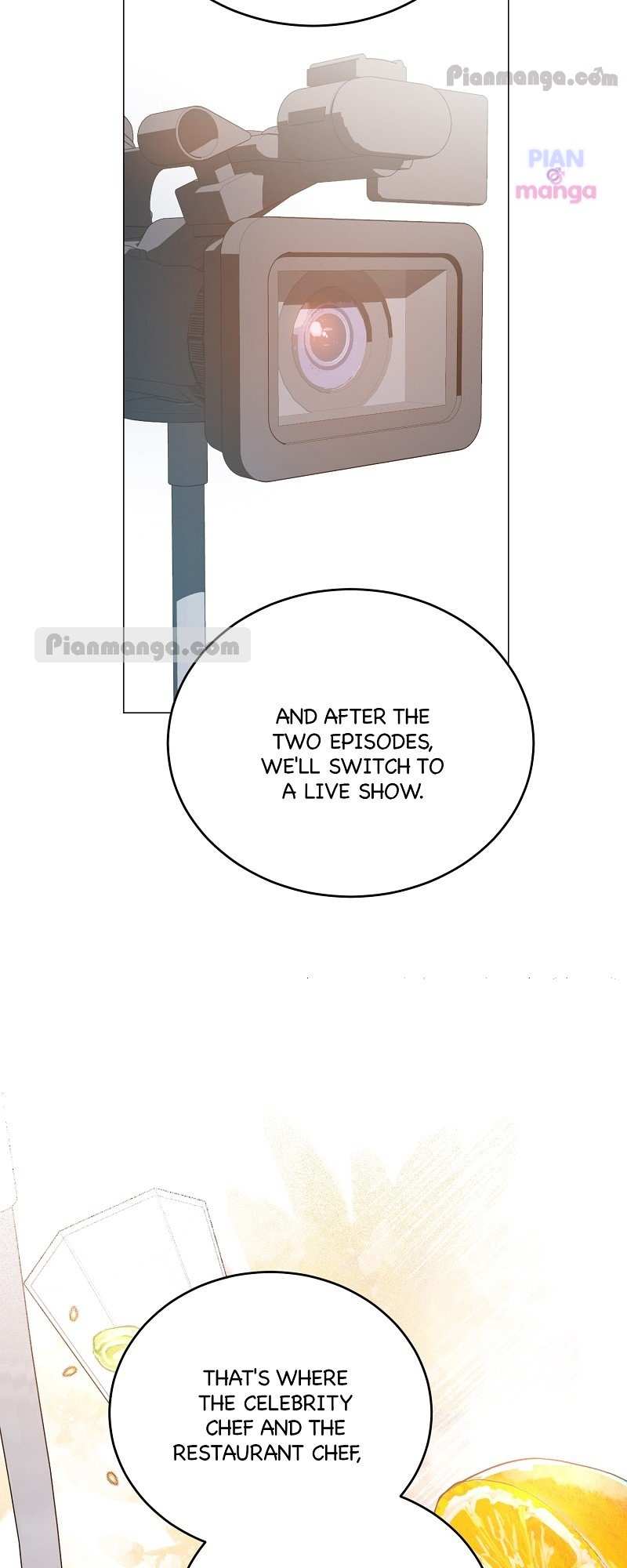 AND AFTER THE TWO EPISODES, WE'LL SWITCH TO A LIVE SHOW.

THAT'S WHERE THE CELEBRITY CHEF AND THE RESTAURANT CHEF,

Pianmanga.com

PIAN manga